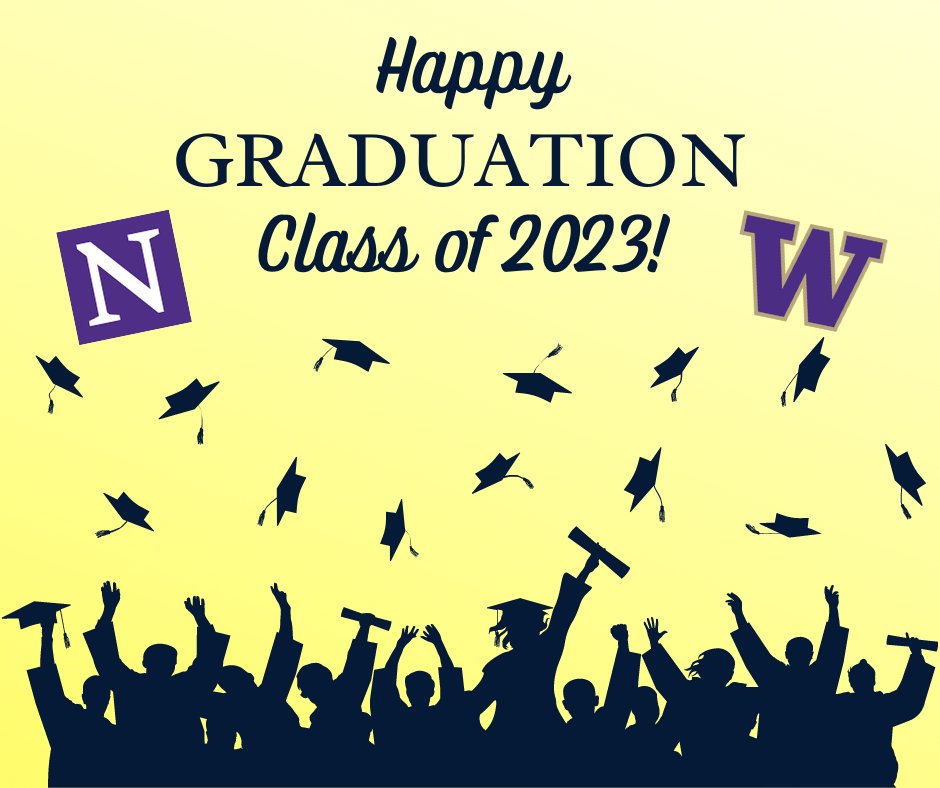 Happy
GRADUATION
Class of 2023!

N

W